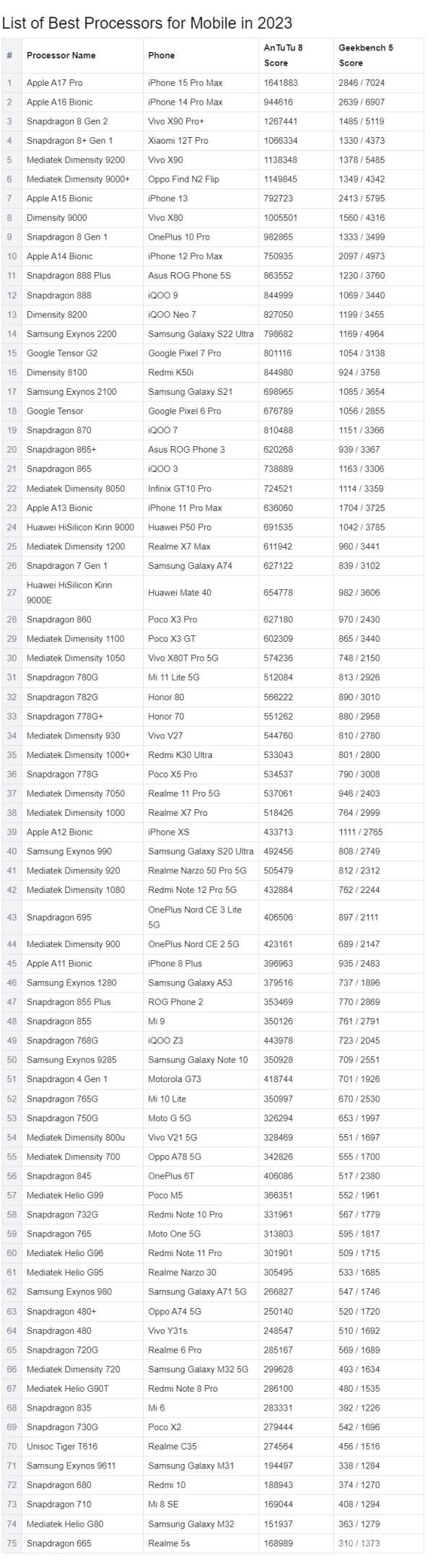 List of Best Processors for Mobile in 2023

| # | Processor Name | Phone | AnTuTu 8 Score | Geekbench 5 Score |
|---|---|---|---|---|
| 1 | Apple A17 Pro | iPhone 15 Pro Max | 1641883 | 2846 / 7024 |
| 2 | Apple A16 Bionic | iPhone 14 Pro Max | 944616 | 2639 / 6907 |
| 3 | Snapdragon 8 Gen 2 | Vivo X90 Pro+ | 1267441 | 1485 / 5119 |
| 4 | Snapdragon 8+ Gen 1 | Xiaomi 12T Pro | 1066334 | 1330 / 4373 |
| 5 | Mediatek Dimensity 9200 | Vivo X90 | 1138348 | 1378 / 5485 |
| 6 | Mediatek Dimensity 9000+ | Oppo Find N2 Flip | 1149845 | 1349 / 4342 |
| 7 | Apple A15 Bionic | iPhone 13 | 792723 | 2413 / 5795 |
| 8 | Dimensity 9000 | Vivo X80 | 1005501 | 1560 / 4316 |
| 9 | Snapdragon 8 Gen 1 | OnePlus 10 Pro | 982865 | 1333 / 3499 |
| 10 | Apple A14 Bionic | iPhone 12 Pro Max | 750935 | 2097 / 4973 |
| 11 | Snapdragon 888 Plus | Asus ROG Phone 5S | 863552 | 1230 / 3760 |
| 12 | Snapdragon 888 | iQOO 9 | 844999 | 1069 / 3440 |
| 13 | Dimensity 8200 | iQOO Neo 7 | 827050 | 1199 / 3455 |
| 14 | Samsung Exynos 2200 | Samsung Galaxy S22 Ultra | 798682 | 1169 / 4964 |
| 15 | Google Tensor G2 | Google Pixel 7 Pro | 801116 | 1054 / 3138 |
| 16 | Dimensity 8100 | Redmi K50i | 844980 | 924 / 3758 |
| 17 | Samsung Exynos 2100 | Samsung Galaxy S21 | 698965 | 1085 / 3654 |
| 18 | Google Tensor | Google Pixel 6 Pro | 676789 | 1056 / 2855 |
| 19 | Snapdragon 870 | iQOO 7 | 810488 | 1151 / 3366 |
| 20 | Snapdragon 865+ | Asus ROG Phone 3 | 620268 | 939 / 3367 |
| 21 | Snapdragon 865 | iQOO 3 | 738889 | 1163 / 3306 |
| 22 | Mediatek Dimensity 8050 | Infinix GT10 Pro | 724521 | 1114 / 3359 |
| 23 | Apple A13 Bionic | iPhone 11 Pro Max | 636060 | 1704 / 3725 |
| 24 | Huawei HiSilicon Kirin 9000 | Huawei P50 Pro | 691535 | 1042 / 3785 |
| 25 | Mediatek Dimensity 1200 | Realme X7 Max | 611942 | 960 / 3441 |
| 26 | Snapdragon 7 Gen 1 | Samsung Galaxy A74 | 627122 | 839 / 3102 |
| 27 | Huawei HiSilicon Kirin 9000E | Huawei Mate 40 | 654778 | 982 / 3606 |
| 28 | Snapdragon 860 | Poco X3 Pro | 627180 | 970 / 2430 |
| 29 | Mediatek Dimensity 1100 | Poco X3 GT | 602309 | 865 / 3440 |
| 30 | Mediatek Dimensity 1050 | Vivo X80T Pro 5G | 574236 | 748 / 2150 |
| 31 | Snapdragon 780G | Mi 11 Lite 5G | 512084 | 813 / 2926 |
| 32 | Snapdragon 782G | Honor 80 | 566222 | 890 / 3010 |
| 33 | Snapdragon 778G+ | Honor 70 | 551262 | 880 / 2958 |
| 34 | Mediatek Dimensity 930 | Vivo V27 | 544760 | 810 / 2780 |
| 35 | Mediatek Dimensity 1000+ | Redmi K30 Ultra | 533043 | 801 / 2800 |
| 36 | Snapdragon 778G | Poco X5 Pro | 534537 | 790 / 3008 |
| 37 | Mediatek Dimensity 7050 | Realme 11 Pro 5G | 537061 | 946 / 2403 |
| 38 | Mediatek Dimensity 1000 | Realme X7 Pro | 518426 | 764 / 2999 |
| 39 | Apple A12 Bionic | iPhone XS | 433713 | 1111 / 2765 |
| 40 | Samsung Exynos 990 | Samsung Galaxy S20 Ultra | 492456 | 808 / 2749 |
| 41 | Mediatek Dimensity 920 | Realme Narzo 50 Pro 5G | 505479 | 812 / 2312 |
| 42 | Mediatek Dimensity 1080 | Redmi Note 12 Pro 5G | 432884 | 762 / 2244 |
| 43 | Snapdragon 695 | OnePlus Nord CE 3 Lite 5G | 406506 | 897 / 2111 |
| 44 | Mediatek Dimensity 900 | OnePlus Nord CE 2 5G | 423161 | 689 / 2147 |
| 45 | Apple A11 Bionic | iPhone 8 Plus | 396963 | 935 / 2483 |
| 46 | Samsung Exynos 1280 | Samsung Galaxy A53 | 379516 | 737 / 1896 |
| 47 | Snapdragon 855 Plus | ROG Phone 2 | 353469 | 770 / 2869 |
| 48 | Snapdragon 855 | Mi 9 | 350126 | 761 / 2791 |
| 49 | Snapdragon 768G | iQOO Z3 | 443978 | 723 / 2045 |
| 50 | Samsung Exynos 9285 | Samsung Galaxy Note 10 | 350928 | 709 / 2551 |
| 51 | Snapdragon 4 Gen 1 | Motorola G73 | 418744 | 701 / 1926 |
| 52 | Snapdragon 765G | Mi 10 Lite | 350997 | 670 / 2530 |
| 53 | Snapdragon 750G | Moto G 5G | 326294 | 653 / 1997 |
| 54 | Mediatek Dimensity 800u | Vivo V21 5G | 328469 | 551 / 1697 |
| 55 | Mediatek Dimensity 700 | Oppo A78 5G | 342826 | 555 / 1700 |
| 56 | Snapdragon 845 | OnePlus 6T | 406086 | 517 / 2380 |
| 57 | Mediatek Helio G99 | Poco M5 | 366351 | 552 / 1961 |
| 58 | Snapdragon 732G | Redmi Note 10 Pro | 331961 | 567 / 1779 |
| 59 | Snapdragon 765 | Moto One 5G | 313803 | 595 / 1817 |
| 60 | Mediatek Helio G96 | Redmi Note 11 Pro | 301901 | 509 / 1715 |
| 61 | Mediatek Helio G95 | Realme Narzo 30 | 305495 | 533 / 1685 |
| 62 | Samsung Exynos 980 | Samsung Galaxy A71 5G | 266827 | 547 / 1746 |
| 63 | Snapdragon 480+ | Oppo A74 5G | 250140 | 520 / 1720 |
| 64 | Snapdragon 480 | Vivo Y31s | 248547 | 510 / 1692 |
| 65 | Snapdragon 720G | Realme 6 Pro | 285167 | 569 / 1689 |
| 66 | Mediatek Dimensity 720 | Samsung Galaxy M32 5G | 299628 | 493 / 1634 |
| 67 | Mediatek Helio G90T | Redmi Note 8 Pro | 286100 | 480 / 1535 |
| 68 | Snapdragon 835 | Mi 6 | 283331 | 392 / 1226 |
| 69 | Snapdragon 730G | Poco X2 | 279444 | 542 / 1696 |
| 70 | Unisoc Tiger T616 | Realme C35 | 274564 | 456 / 1516 |
| 71 | Samsung Exynos 9611 | Samsung Galaxy M31 | 194497 | 338 / 1284 |
| 72 | Snapdragon 680 | Redmi 10 | 188943 | 374 / 1270 |
| 73 | Snapdragon 710 | Mi 8 SE | 169044 | 408 / 1294 |
| 74 | Mediatek Helio G80 | Samsung Galaxy M32 | 151937 | 363 / 1279 |
| 75 | Snapdragon 665 | Realme 5s | 168989 | 310 / 1373 |